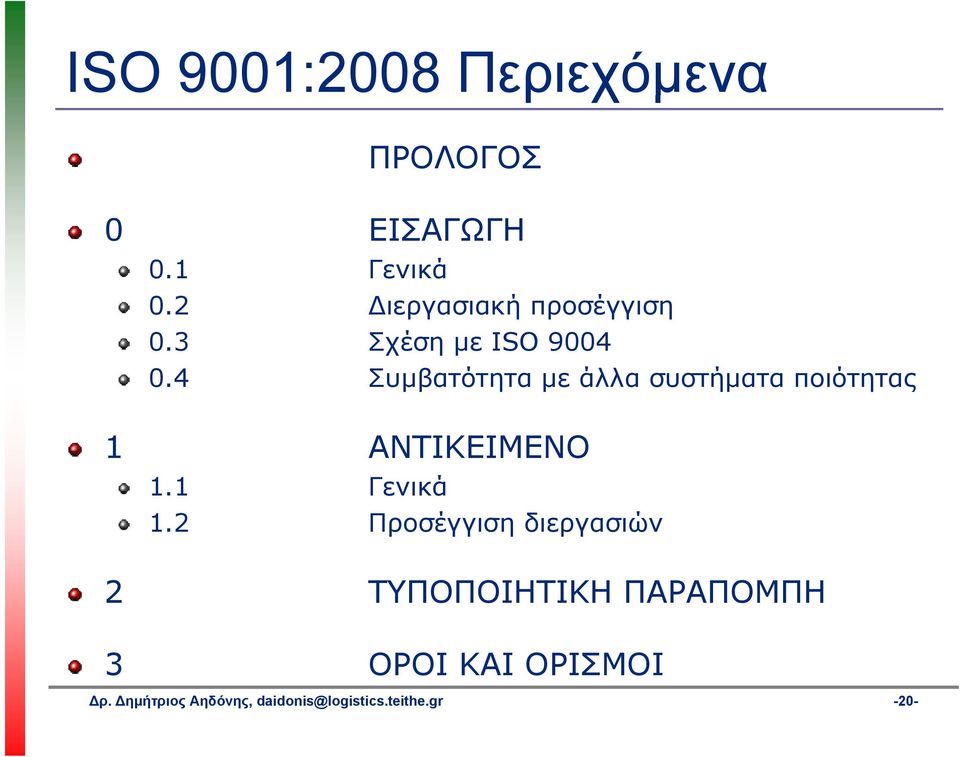 ISO 9001:2008 Περιεχόμενα

ΠΡΟΛΟΓΟΣ

0 ΕΙΣΑΓΩΓΗ
0.1 Γενικά
0.2 Διεργασιακή προσέγγιση
0.3 Σχέση με ISO 9004
0.4 Συμβατότητα με άλλα συστήματα ποιότητας

1 ΑΝΤΙΚΕΙΜΕΝΟ
1.1 Γενικά
1.2 Προσέγγιση διεργασιών

2 ΤΥΠΟΠΟΙΗΤΙΚΗ ΠΑΡΑΠΟΜΠΗ

3 ΟΡΟΙ ΚΑΙ ΟΡΙΣΜΟΙ

Δρ. Δημήτριος Αηδόνης, daidonis@logistics.teithe.gr -20-